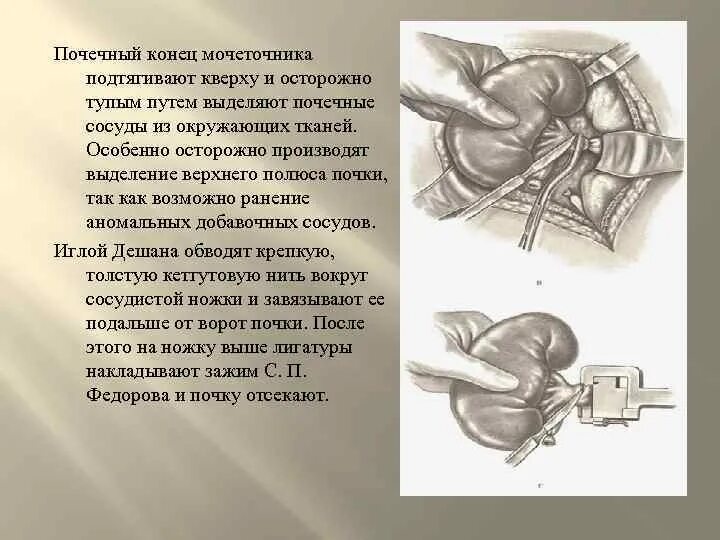 Почечный конец мочеточника подтягивают кверху и осторожно тупым путем выделяют почечные сосуды из окружающих тканей. Особенно осторожно производят выделение верхнего полюса почки, так как возможно ранение аномальных добавочных сосудов.

Иглой Дешана обводят крепкую, толстую кетгутовую нить вокруг сосудистой ножки и завязывают ее подальше от ворот почки. После этого на ножку выше лигатуры накладывают зажим С. П. Федорова и почку отсекают.

в

г